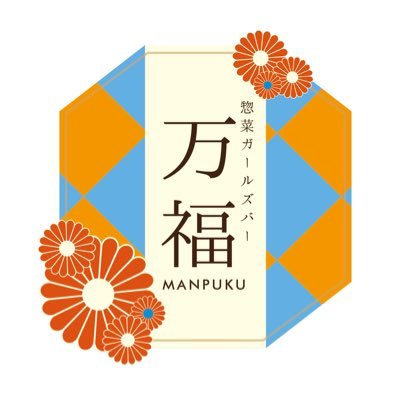 惣菜ガールズバー
万福
MANPUKU